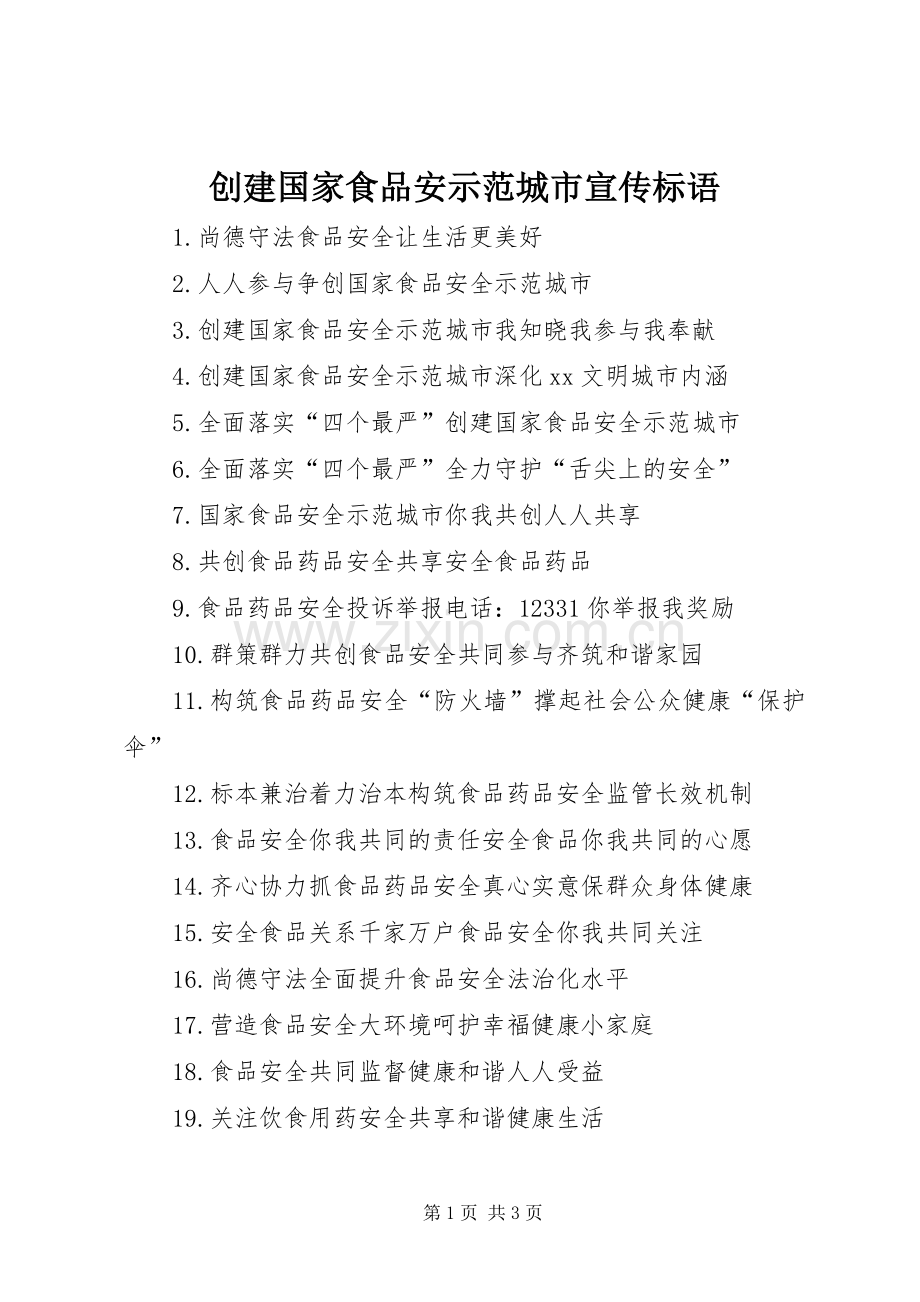 创建国家食品安示范城市宣传标语

1.尚德守法食品安全让生活更美好

2.人人参与争创国家食品安全示范城市

3.创建国家食品安全示范城市我知晓我参与我奉献

4.创建国家食品安全示范城市深化xx文明城市内涵

5.全面落实“四个最严”创建国家食品安全示范城市

6.全面落实“四个最严”全力守护“舌尖上的安全”

7.国家食品安全示范城市你我共创人人共享

8.共创食品药品安全共享安全食品药品

9.食品药品安全投诉举报电话：12331你举报我奖励

10.群策群力共创食品安全共同参与齐筑和谐家园

11.构筑食品药品安全“防火墙”撑起社会公众健康“保护伞”

12.标本兼治着力治本构筑食品药品安全监管长效机制

13.食品安全你我共同的责任安全食品你我共同的心愿

14.齐心协力抓食品药品安全真心实意保群众身体健康

15.安全食品关系千家万户食品安全你我共同关注

16.尚德守法全面提升食品安全法治化水平

17.营造食品安全大环境呵护幸福健康小家庭

18.食品安全共同监督健康和谐人人受益

19.关注饮食用药安全共享和谐健康生活

第1页 共3页

www.zixin.com.cn